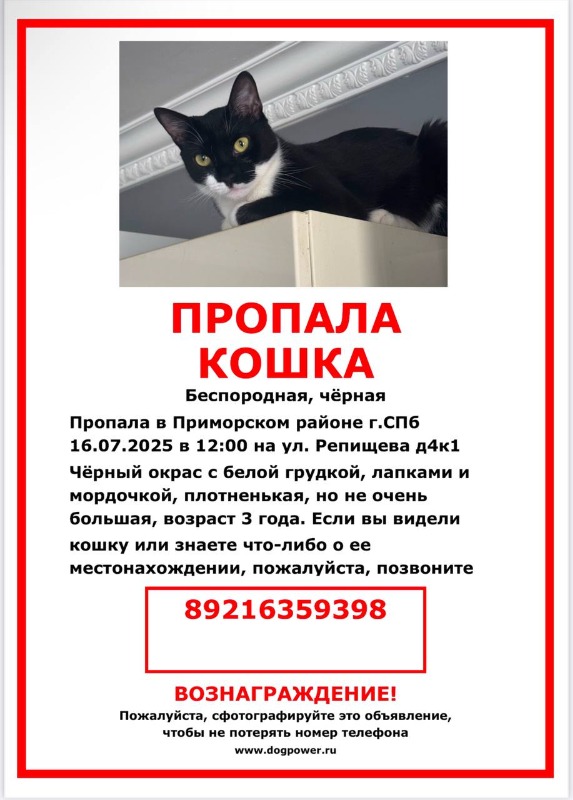 ПРОПАЛА КОШКА

Беспородная, чёрная

Пропала в Приморском районе г.СПб 16.07.2025 в 12:00 на ул. Репищева д4к1

Чёрный окрас с белой грудкой, лапками и мордочкой, плотненькая, но не очень большая, возраст 3 года. Если вы видели кошку или знаете что-либо о ее местонахождении, пожалуйста, позвоните

89216359398

ВОЗНАГРАЖДЕНИЕ!

Пожалуйста, сфотографируйте это объявление, чтобы не потерять номер телефона

www.dogpower.ru